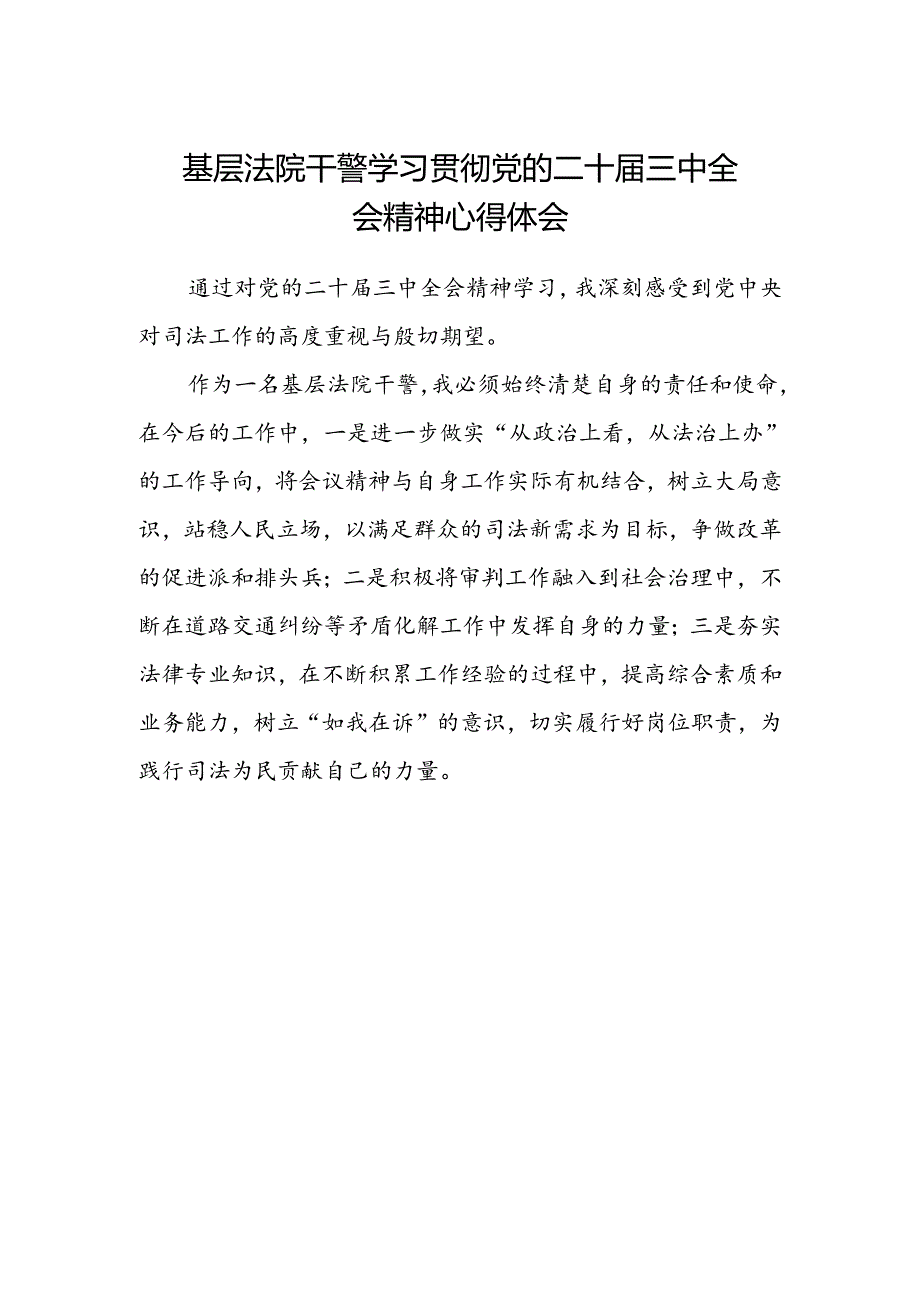 基层法院干警学习贯彻党的二十届三中全会精神心得体会

通过对党的二十届三中全会精神学习，我深刻感受到党中央对司法工作的高度重视与殷切期望。

作为一名基层法院干警，我必须始终清楚自身的责任和使命，在今后的工作中，一是进一步做实“从政治上看，从法治上办”的工作导向，将会议精神与自身工作实际有机结合，树立大局意识，站稳人民立场，以满足群众的司法新需求为目标，争做改革的促进派和排头兵；二是积极将审判工作融入到社会治理中，不断在道路交通纠纷等矛盾化解工作中发挥自身的力量；三是夯实法律专业知识，在不断积累工作经验的过程中，提高综合素质和业务能力，树立“如我在诉”的意识，切实履行好岗位职责，为践行司法为民贡献自己的力量。